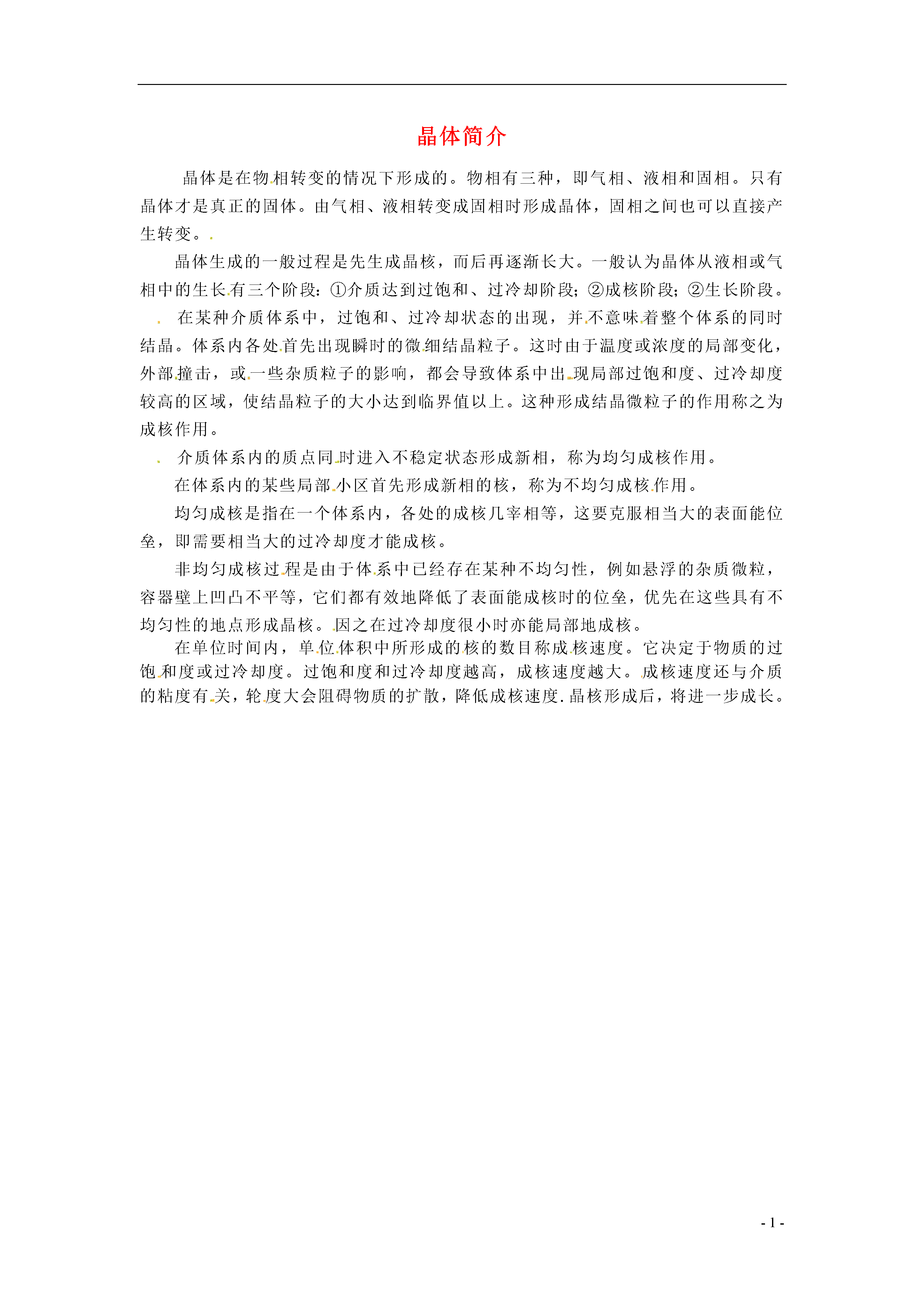 晶体简介

晶体是在物相转变的情况下形成的。物相有三种，即气相、液相和固相。只有晶体才是真正的固体。由气相、液相转变成固相时形成晶体，固相之间也可以直接产生转变。

晶体生成的一般过程是先生成晶核，而后再逐渐长大。一般认为晶体从液相或气相中的生长有三个阶段：①介质达到过饱和、过冷却阶段；②成核阶段；②生长阶段。

在某种介质体系中，过饱和、过冷却状态的出现，并不意味着整个体系的同时结晶。体系内各处首先出现瞬时的微细结晶粒子。这时由于温度或浓度的局部变化，外部撞击，或一些杂质粒子的影响，都会导致体系中出现局部过饱和度、过冷却度较高的区域，使结晶粒子的大小达到临界值以上。这种形成结晶微粒子的作用称之为成核作用。

介质体系内的质点同时进入不稳定状态形成新相，称为均匀成核作用。

在体系内的某些局部小区首先形成新相的核，称为不均匀成核作用。

均匀成核是指在一个体系内，各处的成核几宰相等，这要克服相当大的表面能位垒，即需要相当大的过冷却度才能成核。

非均匀成核过程是由于体系中已经存在某种不均匀性，例如悬浮的杂质微粒，容器壁上凹凸不平等，它们都有效地降低了表面能成核时的位垒，优先在这些具有不均匀性的地点形成晶核。因之在过冷却度很小时亦能局部地成核。

在单位时间内，单位体积中所形成的核的数目称成核速度。它决定于物质的过饱和度或过冷却度。过饱和度和过冷却度越高，成核速度越大。成核速度还与介质的粘度有关，轮度大会阻碍物质的扩散，降低成核速度.晶核形成后，将进一步成长。

- 1 -